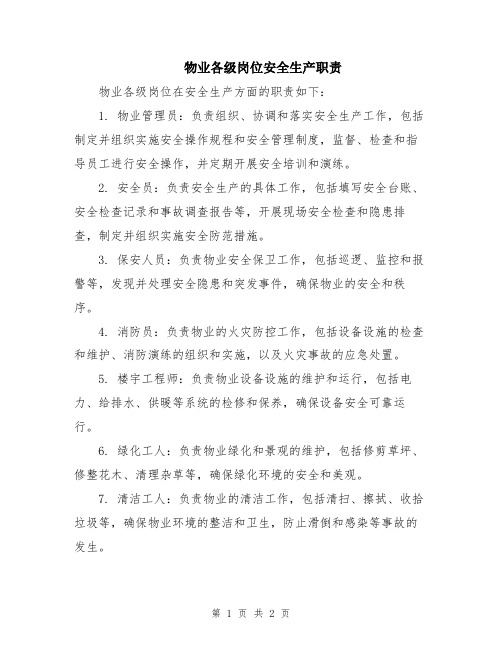 物业各级岗位安全生产职责

物业各级岗位在安全生产方面的职责如下：

1. 物业管理员：负责组织、协调和落实安全生产工作，包括制定并组织实施安全操作规程和安全管理制度，监督、检查和指导员工进行安全操作，并定期开展安全培训和演练。

2. 安全员：负责安全生产的具体工作，包括填写安全台账、安全检查记录和事故调查报告等，开展现场安全检查和隐患排查，制定并组织实施安全防范措施。

3. 保安人员：负责物业安全保卫工作，包括巡逻、监控和报警等，发现并处理安全隐患和突发事件，确保物业的安全和秩序。

4. 消防员：负责物业的火灾防控工作，包括设备设施的检查和维护、消防演练的组织和实施，以及火灾事故的应急处置。

5. 楼宇工程师：负责物业设备设施的维护和运行，包括电力、给排水、供暖等系统的检修和保养，确保设备安全可靠运行。

6. 绿化工人：负责物业绿化和景观的维护，包括修剪草坪、修整花木、清理杂草等，确保绿化环境的安全和美观。

7. 清洁工人：负责物业的清洁工作，包括清扫、擦拭、收拾垃圾等，确保物业环境的整洁和卫生，防止滑倒和感染等事故的发生。

第 1 页 共 2 页